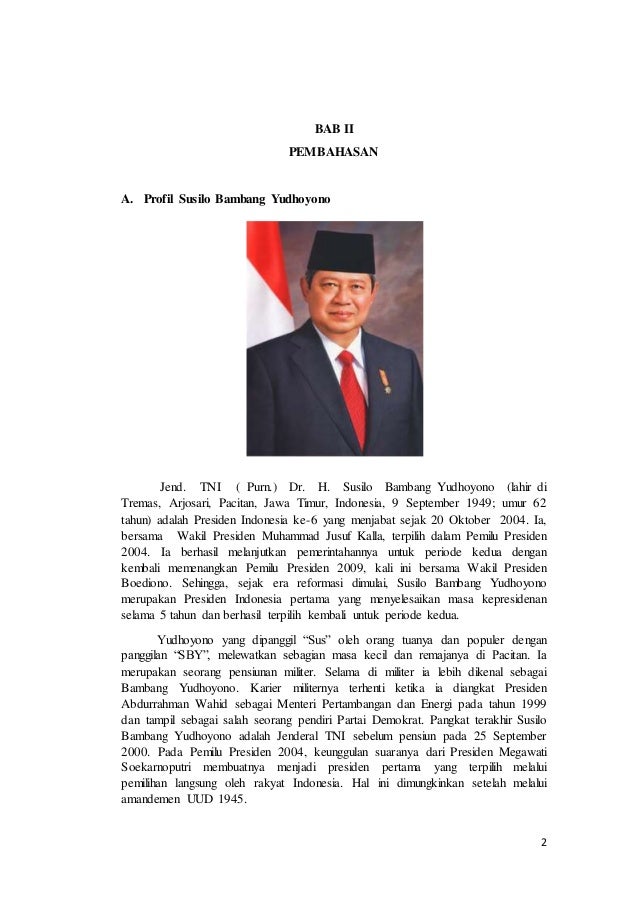 BAB II
PEMBAHASAN

A. Profil Susilo Bambang Yudhoyono

Jend. TNI ( Purn.) Dr. H. Susilo Bambang Yudhoyono (lahir di Tremas, Arjosari, Pacitan, Jawa Timur, Indonesia, 9 September 1949; umur 62 tahun) adalah Presiden Indonesia ke-6 yang menjabat sejak 20 Oktober 2004. Ia, bersama Wakil Presiden Muhammad Jusuf Kalla, terpilih dalam Pemilu Presiden 2004. Ia berhasil melanjutkan pemerintahannya untuk periode kedua dengan kembali memenangkan Pemilu Presiden 2009, kali ini bersama Wakil Presiden Boediono. Sehingga, sejak era reformasi dimulai, Susilo Bambang Yudhoyono merupakan Presiden Indonesia pertama yang menyelesaikan masa kepresidenan selama 5 tahun dan berhasil terpilih kembali untuk periode kedua.

Yudhoyono yang dipanggil "Sus" oleh orang tuanya dan populer dengan panggilan "SBY", melewatkan sebagian masa kecil dan remajanya di Pacitan. Ia merupakan seorang pensiunan militer. Selama di militer ia lebih dikenal sebagai Bambang Yudhoyono. Karier militernya terhenti ketika ia diangkat Presiden Abdurrahman Wahid sebagai Menteri Pertambangan dan Energi pada tahun 1999 dan tampil sebagai salah seorang pendiri Partai Demokrat. Pangkat terakhir Susilo Bambang Yudhoyono adalah Jenderal TNI sebelum pensiun pada 25 September 2000. Pada Pemilu Presiden 2004, keunggulan suaranya dari Presiden Megawati Soekarnoputri membuatnya menjadi presiden pertama yang terpilih melalui pemilihan langsung oleh rakyat Indonesia. Hal ini dimungkinkan setelah melalui amandemen UUD 1945.

2